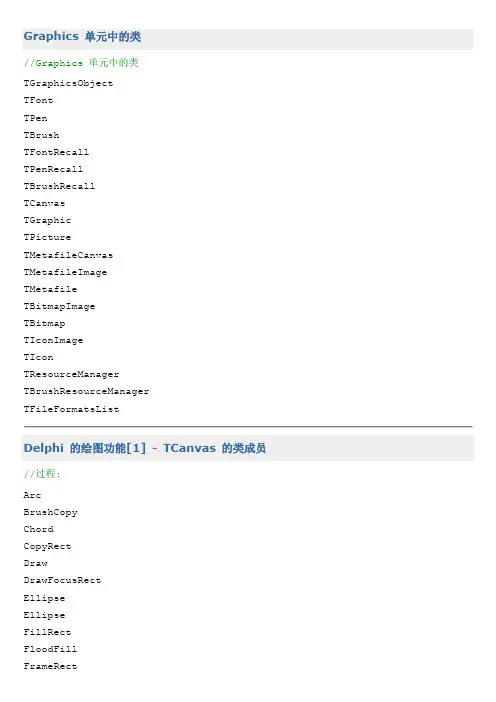 Graphics 单元中的类

//Graphics 单元中的类
TGraphicsObject
TFont
TPen
TBrush
TFontRecall
TPenRecall
TBrushRecall
TCanvas
TGraphic
TPicture
TMetafileCanvas
TMetafileImage
TMetafile
TBitmapImage
TBitmap
TIconImage
TIcon
TResourceManager
TBrushResourceManager
TFileFormatsList

Delphi 的绘图功能[1] - TCanvas 的类成员

//过程:
Arc
BrushCopy
Chord
CopyRect
Draw
DrawFocusRect
Ellipse
Ellipse
FillRect
FloodFill
FrameRect